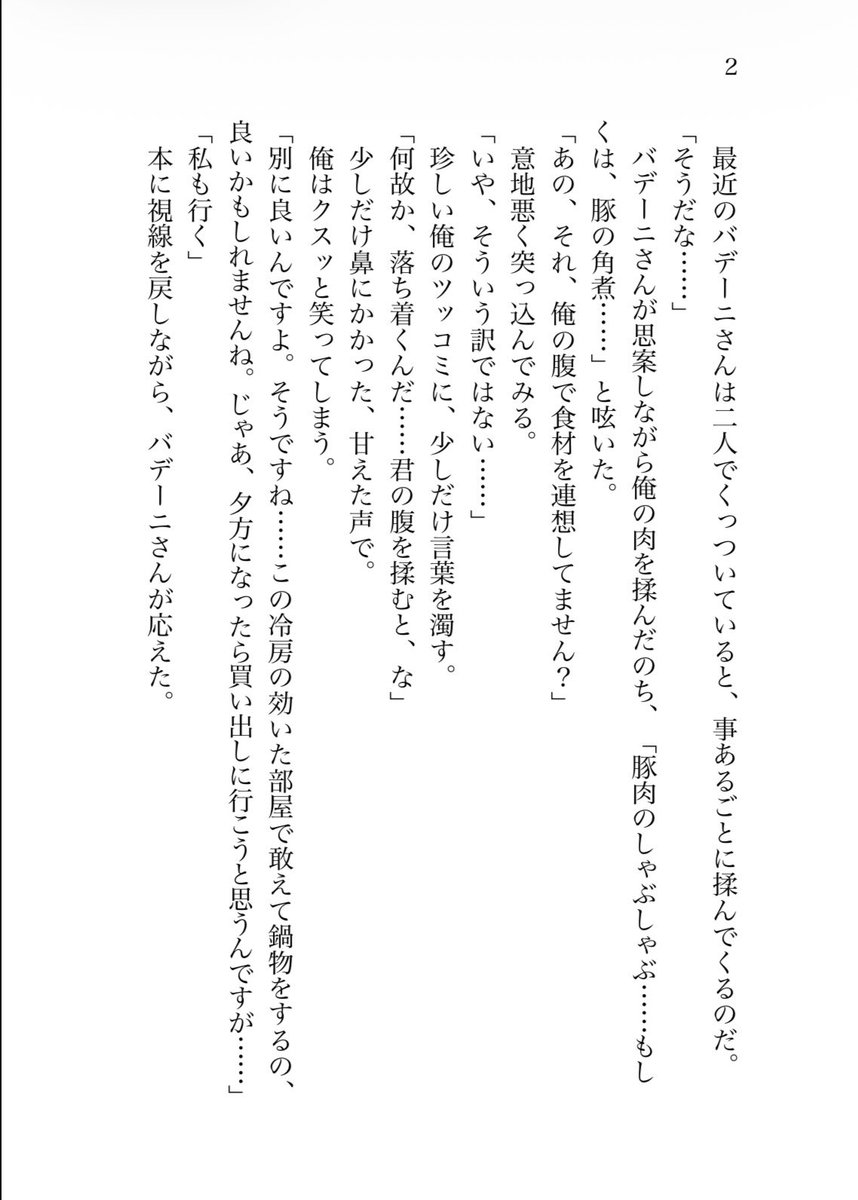 2

最近のバデーニさんは二人でくっついていると、事あるごとに揉んでくるのだ。

「そうだな……」

バデーニさんが思案しながら俺の肉を揉んだのち、「豚肉のしゃぶしゃぶ……もしくは、豚の角煮……」と呟いた。

「あの、それ、俺の腹で食材を連想してません？」

意地悪く突っ込んでみる。

「いや、そういう訳ではない……」

珍しい俺のツッコミに、少しだけ言葉を濁す。

「何故か、落ち着くんだ……君の腹を揉むと、な」

少しだけ鼻にかかった、甘えた声で。

俺はクスッと笑ってしまう。

「別に良いんですよ。そうですね……この冷房の効いた部屋で敢えて鍋物をするの、良いかもしれませんね。じゃあ、夕方になったら買い出しに行こうと思うんですが……」

「私も行く」

本に視線を戻しながら、バデーニさんが応えた。